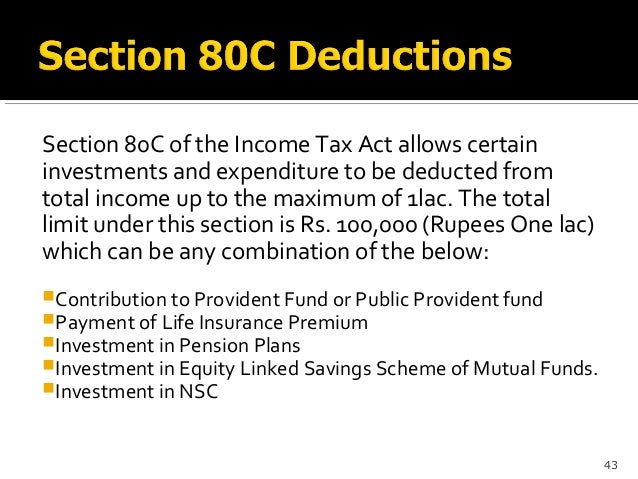 Section 80C Deductions

Section 80C of the Income Tax Act allows certain investments and expenditure to be deducted from total income up to the maximum of 1lac. The total limit under this section is Rs. 100,000 (Rupees One lac) which can be any combination of the below:

Contribution to Provident Fund or Public Provident fund
Payment of Life Insurance Premium
Investment in Pension Plans
Investment in Equity Linked Savings Scheme of Mutual Funds.
Investment in NSC

43